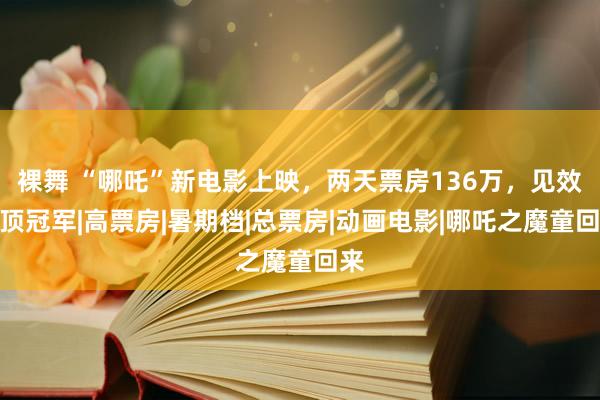 裸舞 “哪吒”新电影上映，两天票房136万，见效顶冠军|高票房|暑期档|总票房|动画电影|哪吒之魔童回之魔童回来